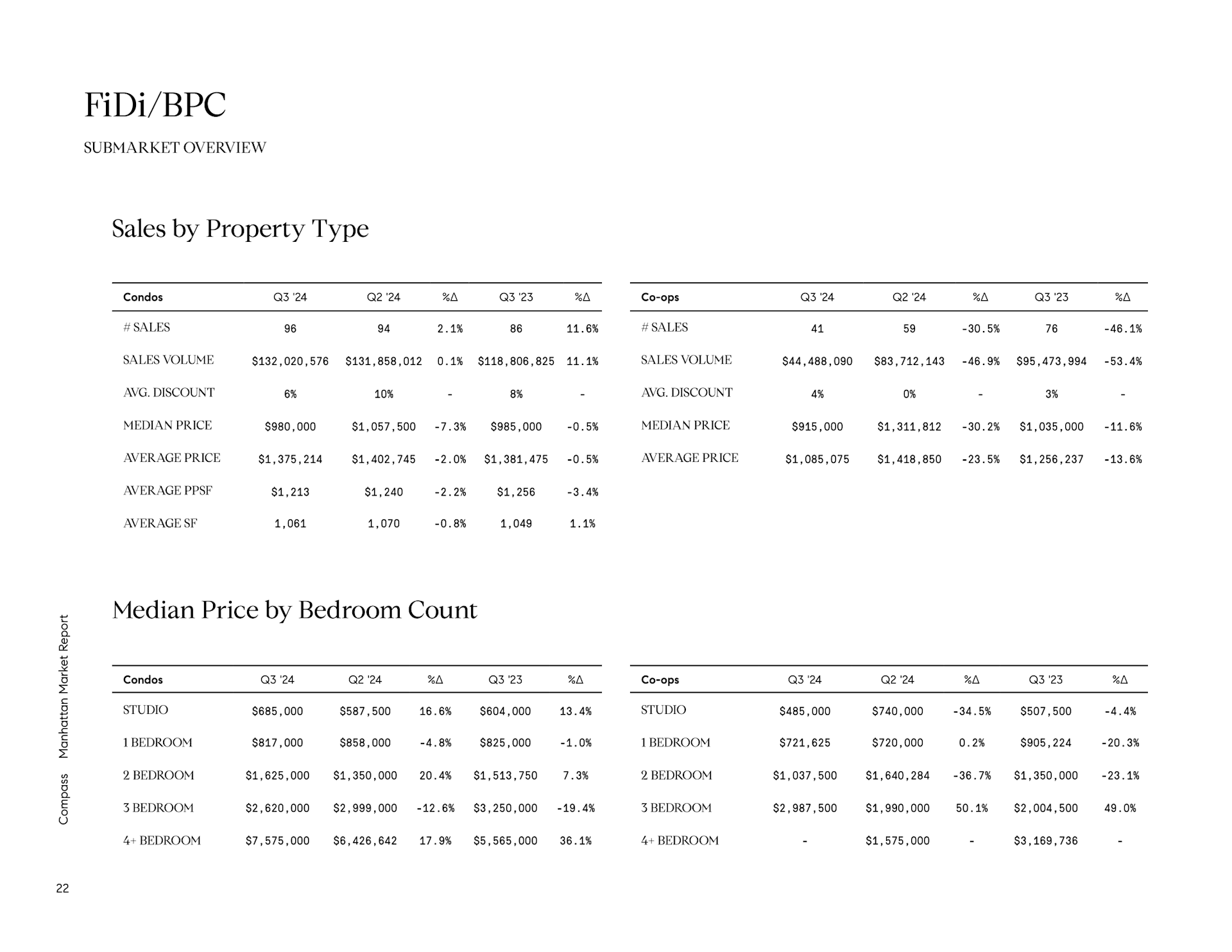 FiDi/BPC

SUBMARKET OVERVIEW

Sales by Property Type

| Condos | Q3 '24 | Q2 '24 | %Δ | Q3 '23 | %Δ |
|---|---|---|---|---|---|
| # SALES | 96 | 94 | 2.1% | 86 | 11.6% |
| SALES VOLUME | \$132,020,576 | \$131,858,012 | 0.1% | \$118,806,825 | 11.1% |
| AVG. DISCOUNT | 6% | 10% | - | 8% | - |
| MEDIAN PRICE | \$980,000 | \$1,057,500 | -7.3% | \$985,000 | -0.5% |
| AVERAGE PRICE | \$1,375,214 | \$1,402,745 | -2.0% | \$1,381,475 | -0.5% |
| AVERAGE PPSF | \$1,213 | \$1,240 | -2.2% | \$1,256 | -3.4% |
| AVERAGE SF | 1,061 | 1,070 | -0.8% | 1,049 | 1.1% |

| Co-ops | Q3 '24 | Q2 '24 | %Δ | Q3 '23 | %Δ |
|---|---|---|---|---|---|
| # SALES | 41 | 59 | -30.5% | 76 | -46.1% |
| SALES VOLUME | \$44,488,090 | \$83,712,143 | -46.9% | \$95,473,994 | -53.4% |
| AVG. DISCOUNT | 4% | 0% | - | 3% | - |
| MEDIAN PRICE | \$915,000 | \$1,311,812 | -30.2% | \$1,035,000 | -11.6% |
| AVERAGE PRICE | \$1,085,075 | \$1,418,850 | -23.5% | \$1,256,237 | -13.6% |

Median Price by Bedroom Count

| Condos | Q3 '24 | Q2 '24 | %Δ | Q3 '23 | %Δ |
|---|---|---|---|---|---|
| STUDIO | \$685,000 | \$587,500 | 16.6% | \$604,000 | 13.4% |
| 1 BEDROOM | \$817,000 | \$858,000 | -4.8% | \$825,000 | -1.0% |
| 2 BEDROOM | \$1,625,000 | \$1,350,000 | 20.4% | \$1,513,750 | 7.3% |
| 3 BEDROOM | \$2,620,000 | \$2,999,000 | -12.6% | \$3,250,000 | -19.4% |
| 4+ BEDROOM | \$7,575,000 | \$6,426,642 | 17.9% | \$5,565,000 | 36.1% |

| Co-ops | Q3 '24 | Q2 '24 | %Δ | Q3 '23 | %Δ |
|---|---|---|---|---|---|
| STUDIO | \$485,000 | \$740,000 | -34.5% | \$507,500 | -4.4% |
| 1 BEDROOM | \$721,625 | \$720,000 | 0.2% | \$905,224 | -20.3% |
| 2 BEDROOM | \$1,037,500 | \$1,640,284 | -36.7% | \$1,350,000 | -23.1% |
| 3 BEDROOM | \$2,987,500 | \$1,990,000 | 50.1% | \$2,004,500 | 49.0% |
| 4+ BEDROOM | - | \$1,575,000 | - | \$3,169,736 | - |

Compass Manhattan Market Report

22